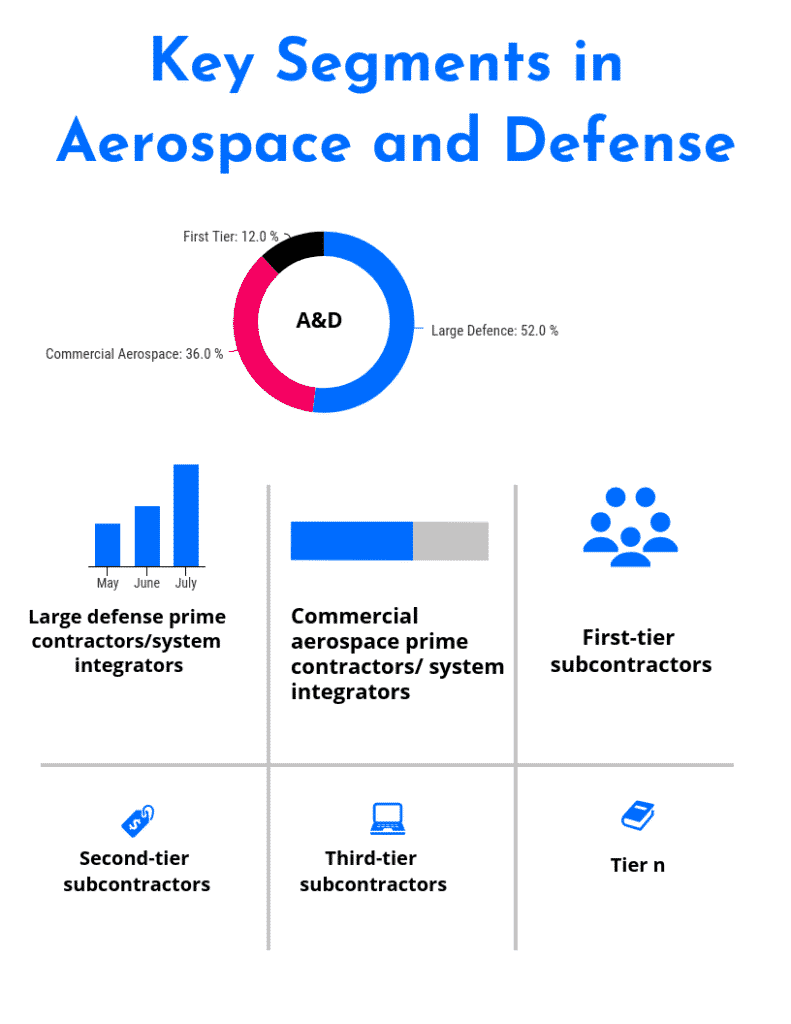 Key Segments in Aerospace and Defense

First Tier: 12.0 %

A&D

Large Defence: 52.0 %

Commercial Aerospace: 36.0 %

May June July

Large defense prime contractors/system integrators

Commercial aerospace prime contractors/ system integrators

First-tier subcontractors

Second-tier subcontractors

Third-tier subcontractors

Tier n